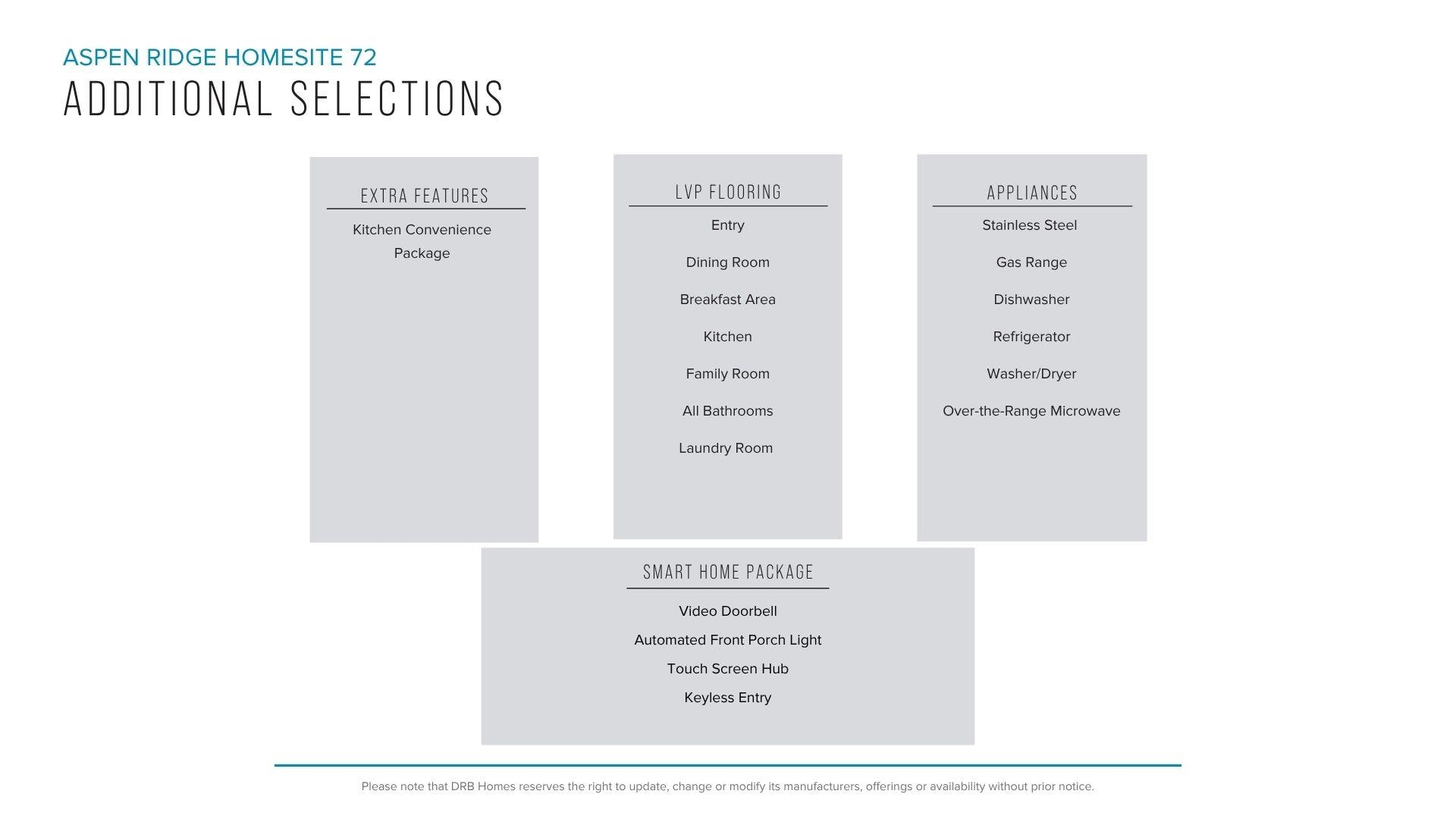 ASPEN RIDGE HOMESITE 72

ADDITIONAL SELECTIONS

EXTRA FEATURES

Kitchen Convenience Package

LVP FLOORING

Entry

Dining Room

Breakfast Area

Kitchen

Family Room

All Bathrooms

Laundry Room

APPLIANCES

Stainless Steel

Gas Range

Dishwasher

Refrigerator

Washer/Dryer

Over-the-Range Microwave

SMART HOME PACKAGE

Video Doorbell

Automated Front Porch Light

Touch Screen Hub

Keyless Entry

Please note that DRB Homes reserves the right to update, change or modify its manufacturers, offerings or availability without prior notice.